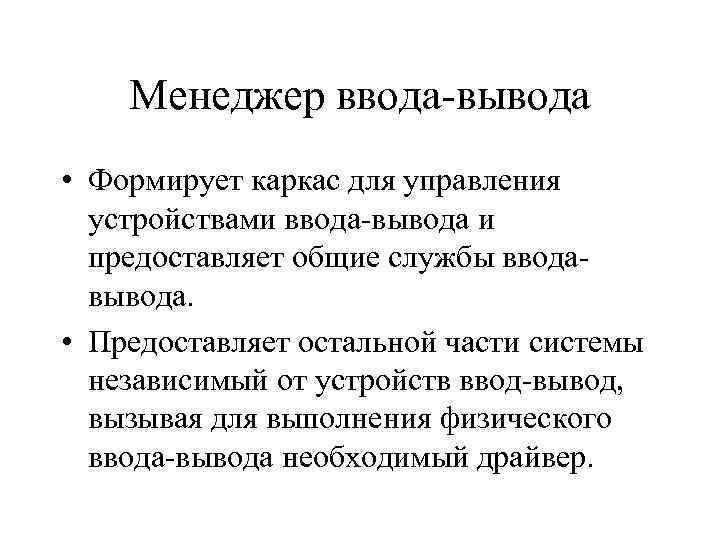 Менеджер ввода-вывода

• Формирует каркас для управления устройствами ввода-вывода и предоставляет общие службы ввода-вывода.

• Предоставляет остальной части системы независимый от устройств ввод-вывод, вызывая для выполнения физического ввода-вывода необходимый драйвер.